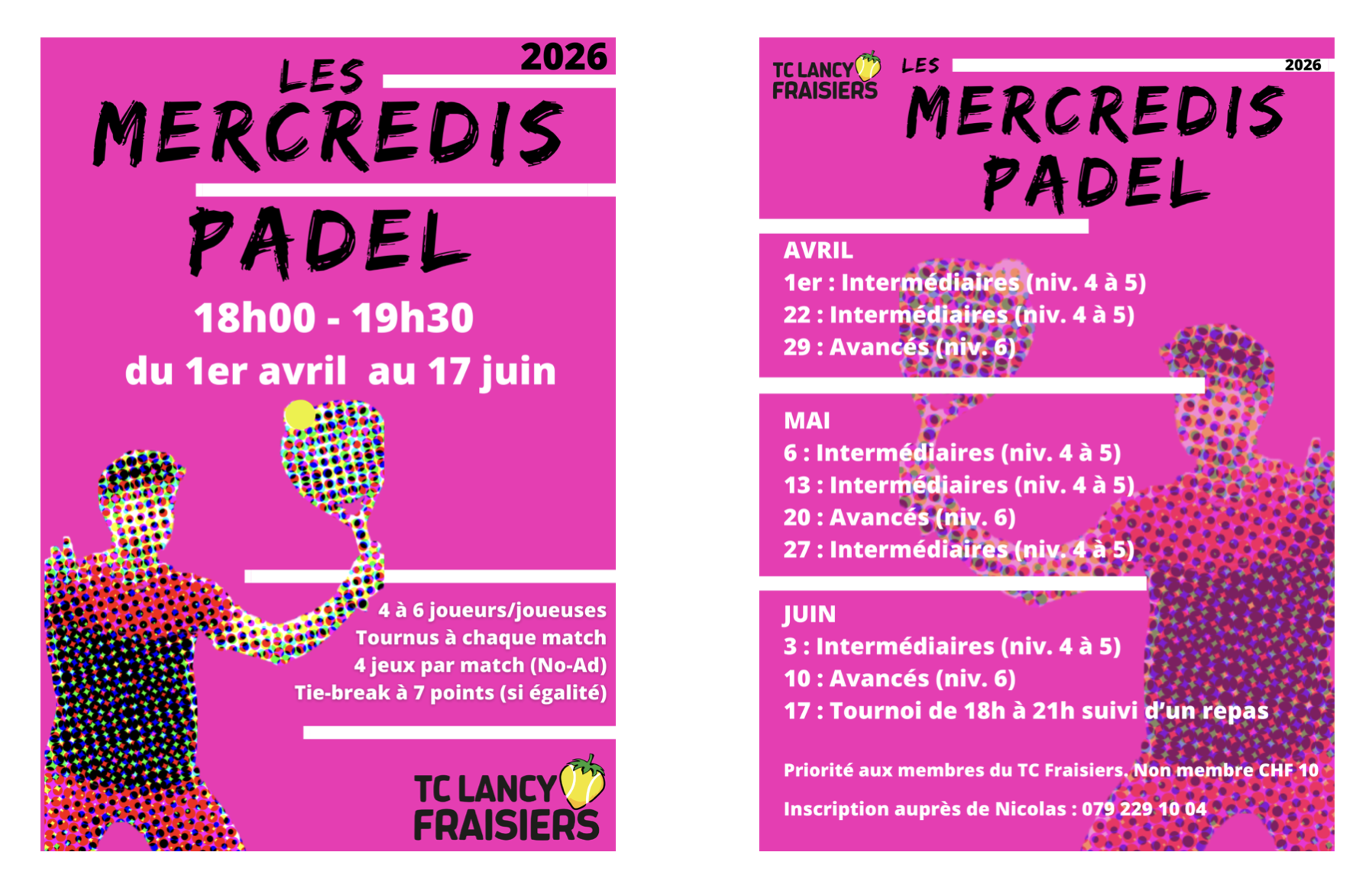 2026

LES
MERCREDIS
PADEL

18h00 - 19h30
du 1er avril au 17 juin

4 à 6 joueurs/joueuses
Tournus à chaque match
4 jeux par match (No-Ad)
Tie-break à 7 points (si égalité)

TC LANCY
FRAISIERS

TC LANCY
FRAISIERS

LES
2026
MERCREDIS
PADEL

AVRIL
1er : Intermédiaires (niv. 4 à 5)
22 : Intermédiaires (niv. 4 à 5)
29 : Avancés (niv. 6)

MAI
6 : Intermédiaires (niv. 4 à 5)
13 : Intermédiaires (niv. 4 à 5)
20 : Avancés (niv. 6)
27 : Intermédiaires (niv. 4 à 5)

JUIN
3 : Intermédiaires (niv. 4 à 5)
10 : Avancés (niv. 6)
17 : Tournoi de 18h à 21h suivi d'un repas

Priorité aux membres du TC Fraisiers. Non membre CHF 10

Inscription auprès de Nicolas : 079 229 10 04